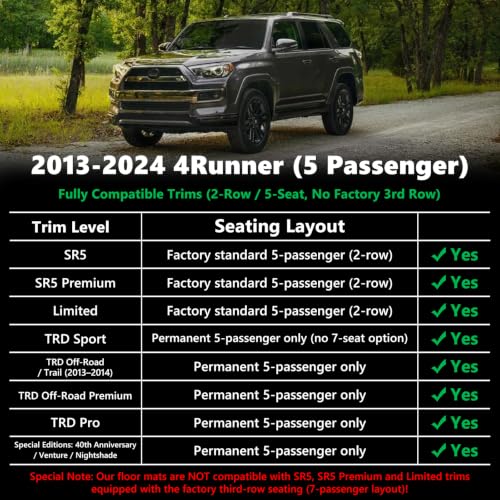 2013-2024 4Runner (5 Passenger)

Fully Compatible Trims (2-Row / 5-Seat, No Factory 3rd Row)

| Trim Level | Seating Layout | |
|---|---|---|
| SR5 | Factory standard 5-passenger (2-row) | ✓ Yes |
| SR5 Premium | Factory standard 5-passenger (2-row) | ✓ Yes |
| Limited | Factory standard 5-passenger (2-row) | ✓ Yes |
| TRD Sport | Permanent 5-passenger only (no 7-seat option) | ✓ Yes |
| TRD Off-Road / Trail (2013–2014) | Permanent 5-passenger only | ✓ Yes |
| TRD Off-Road Premium | Permanent 5-passenger only | ✓ Yes |
| TRD Pro | Permanent 5-passenger only | ✓ Yes |
| Special Editions: 40th Anniversary / Venture / Nightshade | Permanent 5-passenger only | ✓ Yes |

Special Note: Our floor mats are NOT compatible with SR5, SR5 Premium and Limited trims equipped with the factory third-row seating (7-passenger layout)!